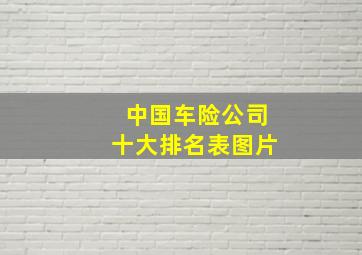 中国车险公司
十大排名表图片